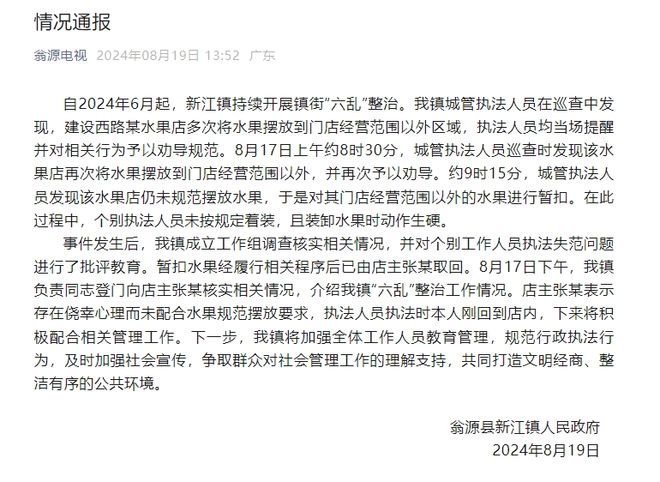 情况通报

翁源电视 2024年08月19日 13:52 广东

自2024年6月起，新江镇持续开展镇街“六乱”整治。我镇城管执法人员在巡查中发现，建设西路某水果店多次将水果摆放到门店经营范围以外区域，执法人员均当场提醒并对相关行为予以劝导规范。8月17日上午约8时30分，城管执法人员巡查时发现该水果店再次将水果摆放到门店经营范围以外，并再次予以劝导。约9时15分，城管执法人员发现该水果店仍未规范摆放水果，于是对其门店经营范围以外的水果进行暂扣。在此过程中，个别执法人员未按规定着装，且装卸水果时动作生硬。

事件发生后，我镇成立工作组调查核实相关情况，并对个别工作人员执法失范问题进行了批评教育。暂扣水果经履行相关程序后已由店主张某取回。8月17日下午，我镇负责同志登门向店主张某核实相关情况，介绍我镇“六乱”整治工作情况。店主张某表示存在侥幸心理而未配合水果规范摆放要求，执法人员执法时本人刚回到店内，下来将积极配合相关管理工作。下一步，我镇将加强全体工作人员教育管理，规范行政执法行为，及时加强社会宣传，争取群众对社会管理工作的理解支持，共同打造文明经商、整洁有序的公共环境。

翁源县新江镇人民政府
2024年8月19日